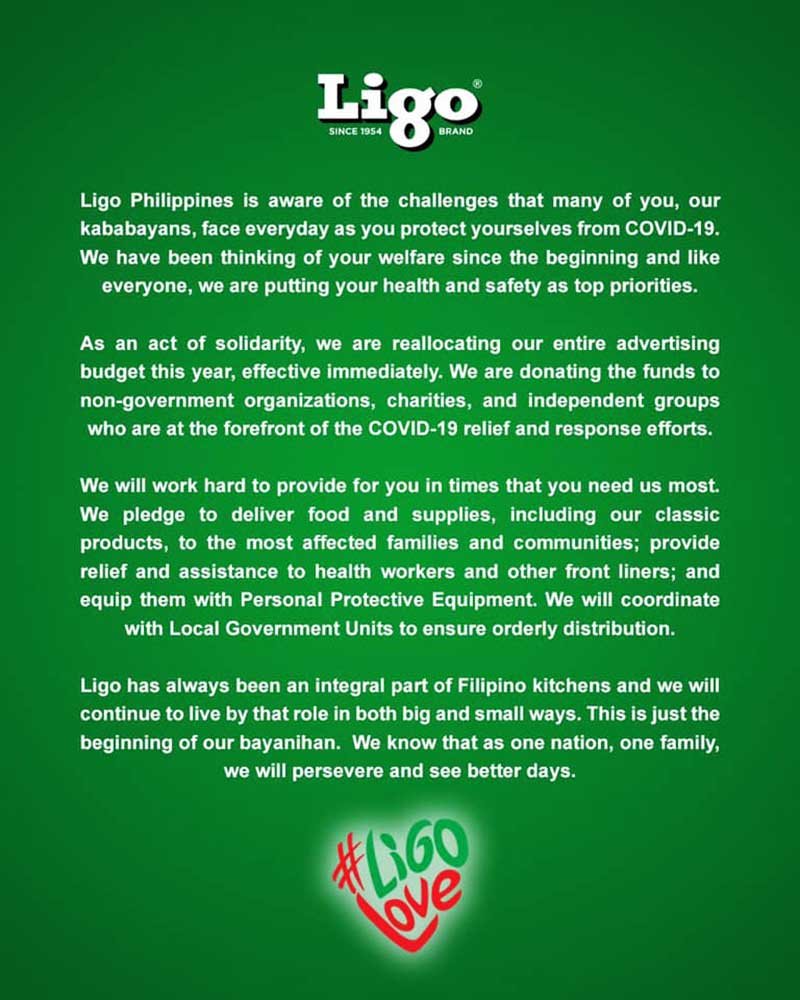 Ligo®
SINCE 1954 BRAND

Ligo Philippines is aware of the challenges that many of you, our kababayans, face everyday as you protect yourselves from COVID-19. We have been thinking of your welfare since the beginning and like everyone, we are putting your health and safety as top priorities.

As an act of solidarity, we are reallocating our entire advertising budget this year, effective immediately. We are donating the funds to non-government organizations, charities, and independent groups who are at the forefront of the COVID-19 relief and response efforts.

We will work hard to provide for you in times that you need us most. We pledge to deliver food and supplies, including our classic products, to the most affected families and communities; provide relief and assistance to health workers and other front liners; and equip them with Personal Protective Equipment. We will coordinate with Local Government Units to ensure orderly distribution.

Ligo has always been an integral part of Filipino kitchens and we will continue to live by that role in both big and small ways. This is just the beginning of our bayanihan. We know that as one nation, one family, we will persevere and see better days.

#LiGO love